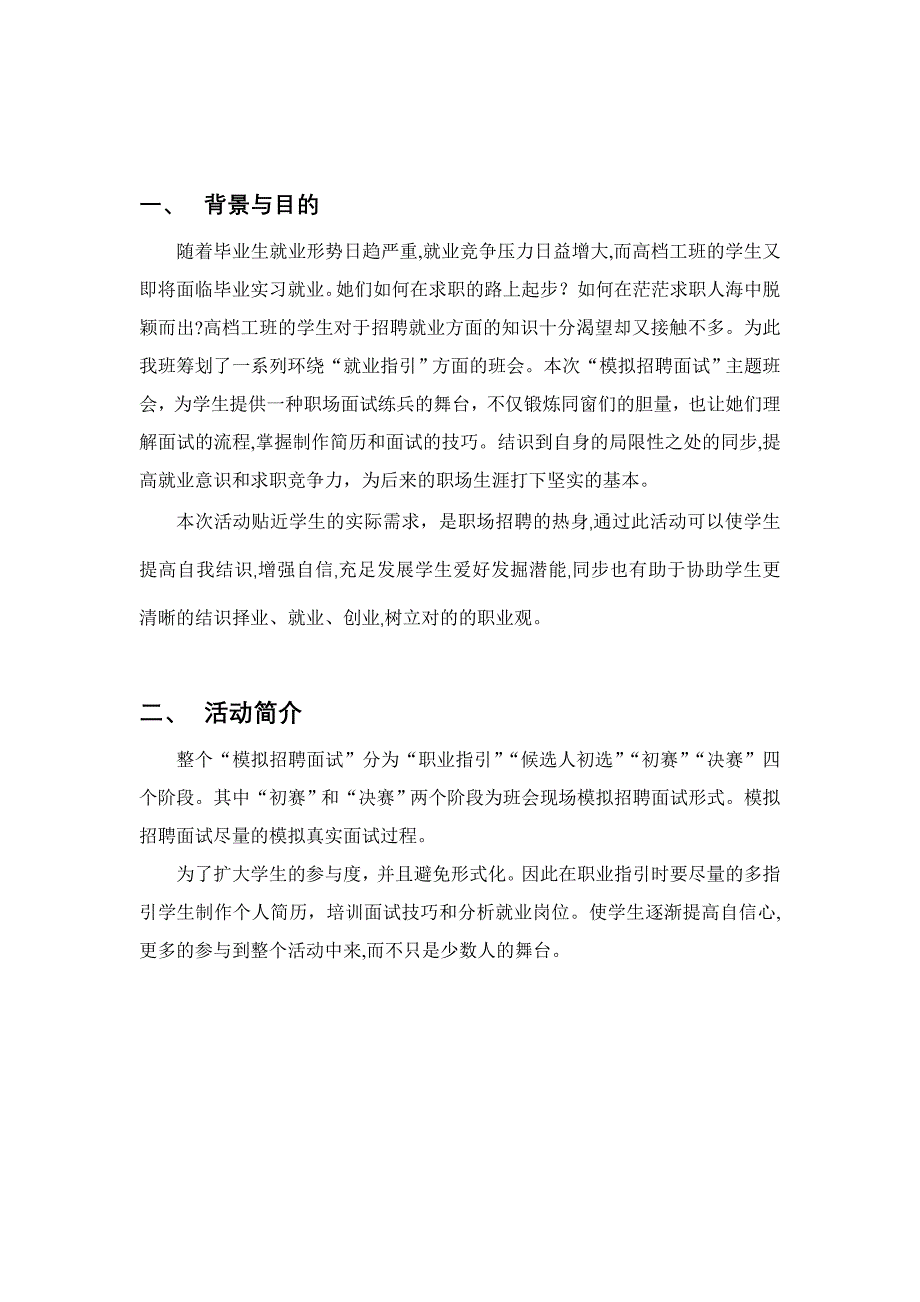 一、 背景与目的

随着毕业生就业形势日趋严重,就业竞争压力日益增大,而高档工班的学生又即将面临毕业实习就业。她们如何在求职的路上起步？如何在茫茫求职人海中脱颖而出?高档工班的学生对于招聘就业方面的知识十分渴望却又接触不多。为此我班筹划了一系列环绕“就业指引”方面的班会。本次“模拟招聘面试”主题班会，为学生提供一种职场面试练兵的舞台，不仅锻炼同窗们的胆量，也让她们理解面试的流程,掌握制作简历和面试的技巧。结识到自身的局限性之处的同步,提高就业意识和求职竞争力，为后来的职场生涯打下坚实的基本。

本次活动贴近学生的实际需求，是职场招聘的热身,通过此活动可以使学生提高自我结识,增强自信,充足发展学生爱好发掘潜能,同步也有助于协助学生更清晰的结识择业、就业、创业,树立对的的职业观。

二、 活动简介

整个“模拟招聘面试”分为“职业指引”“候选人初选”“初赛”“决赛”四个阶段。其中“初赛”和“决赛”两个阶段为班会现场模拟招聘面试形式。模拟招聘面试尽量的模拟真实面试过程。

为了扩大学生的参与度，并且避免形式化。因此在职业指引时要尽量的多指引学生制作个人简历，培训面试技巧和分析就业岗位。使学生逐渐提高自信心,更多的参与到整个活动中来,而不只是少数人的舞台。